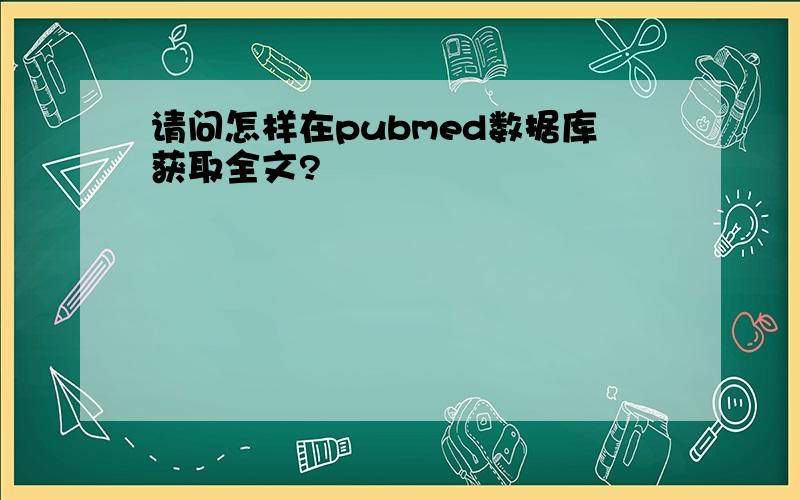 请问怎样在pubmed数据库获取全文?